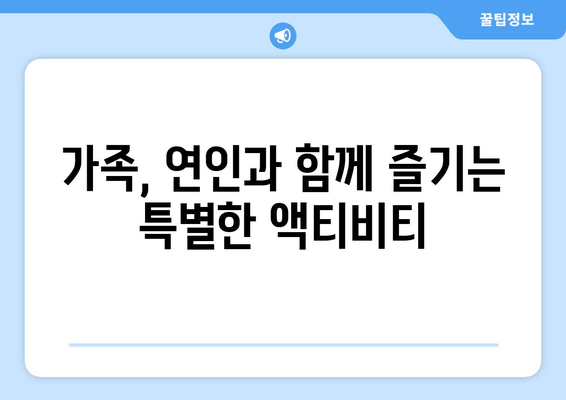 꿀팁정보

가족, 연인과 함께 즐기는 특별한 액티비티